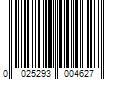 0 025293 004627